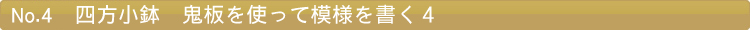 No.4　四方小鉢　鬼板を使って模様を書く 4